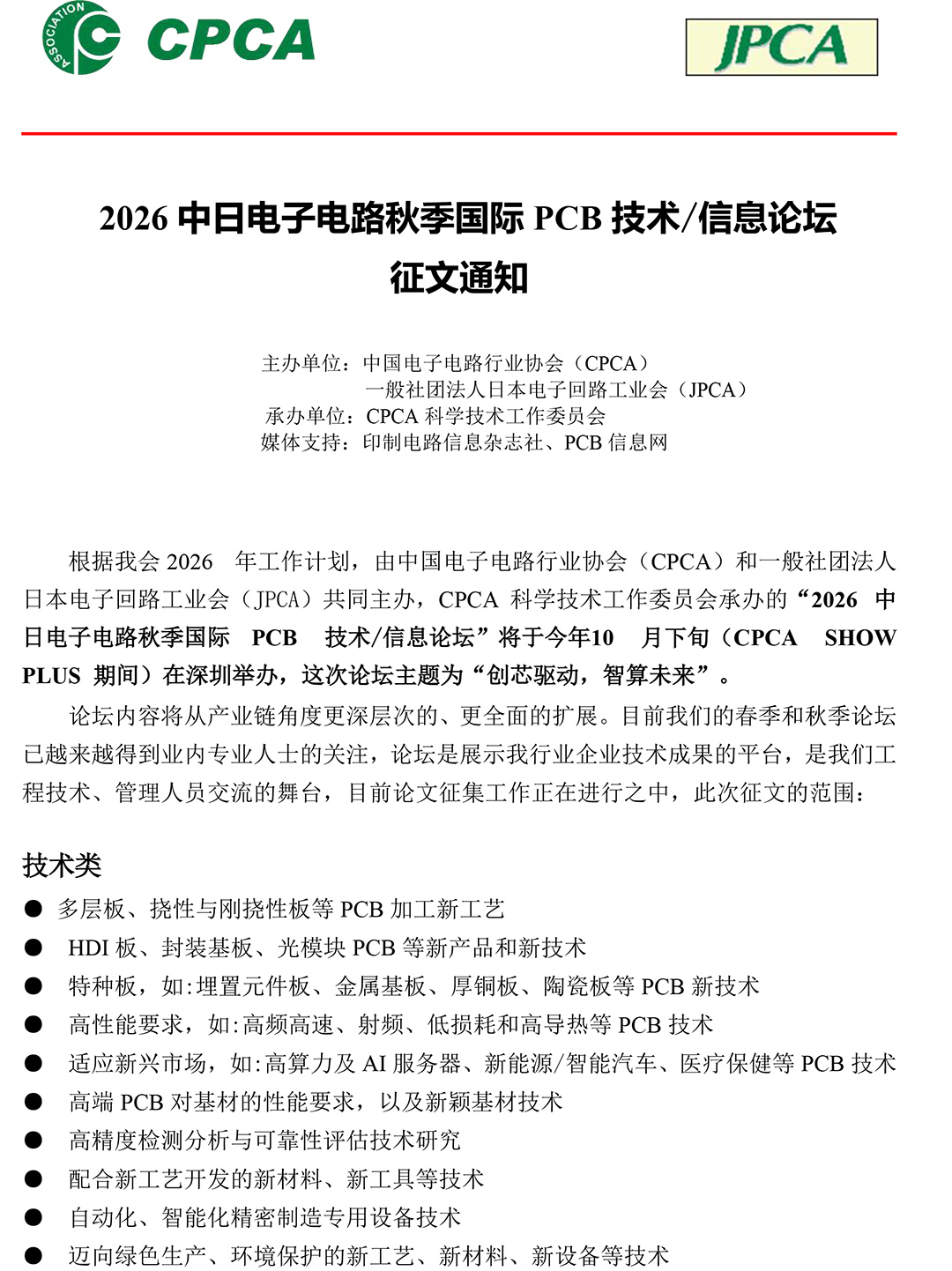 ASSOCIATION CPCA

JPCA

2026 中日电子电路秋季国际 PCB 技术/信息论坛
征文通知

主办单位：中国电子电路行业协会（CPCA）
一般社团法人日本电子回路工业会（JPCA）
承办单位：CPCA 科学技术工作委员会
媒体支持：印制电路信息杂志社、PCB 信息网

根据我会 2026 年工作计划，由中国电子电路行业协会（CPCA）和一般社团法人日本电子回路工业会（JPCA）共同主办，CPCA 科学技术工作委员会承办的“2026 中日电子电路秋季国际 PCB 技术/信息论坛”将于今年10 月下旬（CPCA SHOW PLUS 期间）在深圳举办，这次论坛主题为“创芯驱动，智算未来”。

论坛内容将从产业链角度更深层次的、更全面的扩展。目前我们的春季和秋季论坛已越来越得到业内专业人士的关注，论坛是展示我行业企业技术成果的平台，是我们工程技术、管理人员交流的舞台，目前论文征集工作正在进行之中，此次征文的范围：

技术类
● 多层板、挠性与刚挠性板等 PCB 加工新工艺
● HDI 板、封装基板、光模块 PCB 等新产品和新技术
● 特种板，如:埋置元件板、金属基板、厚铜板、陶瓷板等 PCB 新技术
● 高性能要求，如:高频高速、射频、低损耗和高导热等 PCB 技术
● 适应新兴市场，如:高算力及 AI 服务器、新能源/智能汽车、医疗保健等 PCB 技术
● 高端 PCB 对基材的性能要求，以及新颖基材技术
● 高精度检测分析与可靠性评估技术研究
● 配合新工艺开发的新材料、新工具等技术
● 自动化、智能化精密制造专用设备技术
● 迈向绿色生产、环境保护的新工艺、新材料、新设备等技术